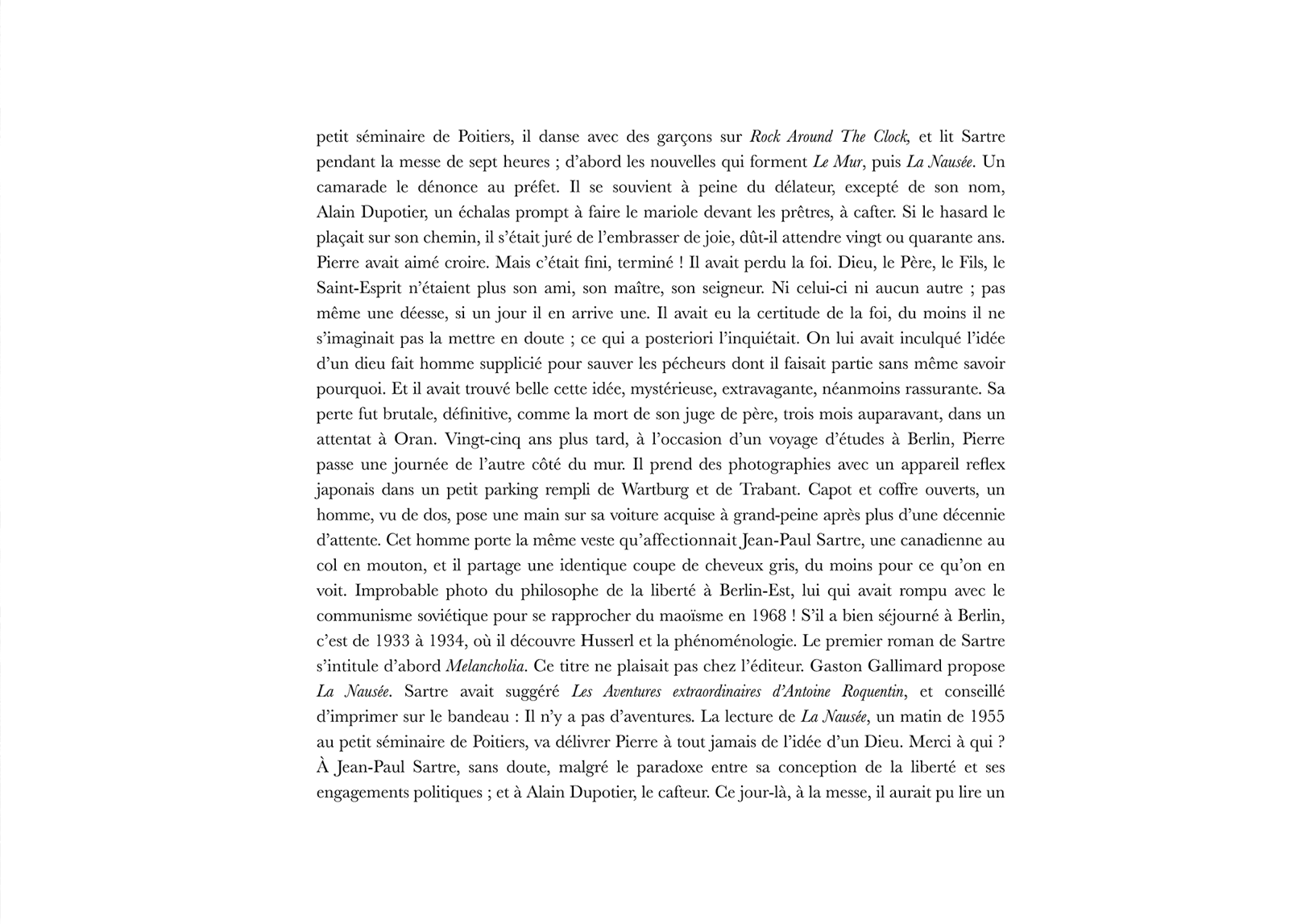 petit séminaire de Poitiers, il danse avec des garçons sur Rock Around The Clock, et lit Sartre pendant la messe de sept heures ; d'abord les nouvelles qui forment Le Mur, puis La Nausée. Un camarade le dénonce au préfet. Il se souvient à peine du délateur, excepté de son nom, Alain Dupotier, un échalas prompt à faire le mariole devant les prêtres, à cafter. Si le hasard le plaçait sur son chemin, il s'était juré de l'embrasser de joie, dût-il attendre vingt ou quarante ans. Pierre avait aimé croire. Mais c'était fini, terminé ! Il avait perdu la foi. Dieu, le Père, le Fils, le Saint-Esprit n'étaient plus son ami, son maître, son seigneur. Ni celui-ci ni aucun autre ; pas même une déesse, si un jour il en arrive une. Il avait eu la certitude de la foi, du moins il ne s'imaginait pas la mettre en doute ; ce qui a posteriori l'inquiétait. On lui avait inculqué l'idée d'un dieu fait homme supplicié pour sauver les pécheurs dont il faisait partie sans même savoir pourquoi. Et il avait trouvé belle cette idée, mystérieuse, extravagante, néanmoins rassurante. Sa perte fut brutale, définitive, comme la mort de son juge de père, trois mois auparavant, dans un attentat à Oran. Vingt-cinq ans plus tard, à l'occasion d'un voyage d'études à Berlin, Pierre passe une journée de l'autre côté du mur. Il prend des photographies avec un appareil reflex japonais dans un petit parking rempli de Wartburg et de Trabant. Capot et coffre ouverts, un homme, vu de dos, pose une main sur sa voiture acquise à grand-peine après plus d'une décennie d'attente. Cet homme porte la même veste qu'affectionnait Jean-Paul Sartre, une canadienne au col en mouton, et il partage une identique coupe de cheveux gris, du moins pour ce qu'on en voit. Improbable photo du philosophe de la liberté à Berlin-Est, lui qui avait rompu avec le communisme soviétique pour se rapprocher du maoïsme en 1968 ! S'il a bien séjourné à Berlin, c'est de 1933 à 1934, où il découvre Husserl et la phénoménologie. Le premier roman de Sartre s'intitule d'abord Melancholia. Ce titre ne plaisait pas chez l'éditeur. Gaston Gallimard propose La Nausée. Sartre avait suggéré Les Aventures extraordinaires d'Antoine Roquentin, et conseillé d'imprimer sur le bandeau : Il n'y a pas d'aventures. La lecture de La Nausée, un matin de 1955 au petit séminaire de Poitiers, va délivrer Pierre à tout jamais de l'idée d'un Dieu. Merci à qui ? À Jean-Paul Sartre, sans doute, malgré le paradoxe entre sa conception de la liberté et ses engagements politiques ; et à Alain Dupotier, le cafteur. Ce jour-là, à la messe, il aurait pu lire un